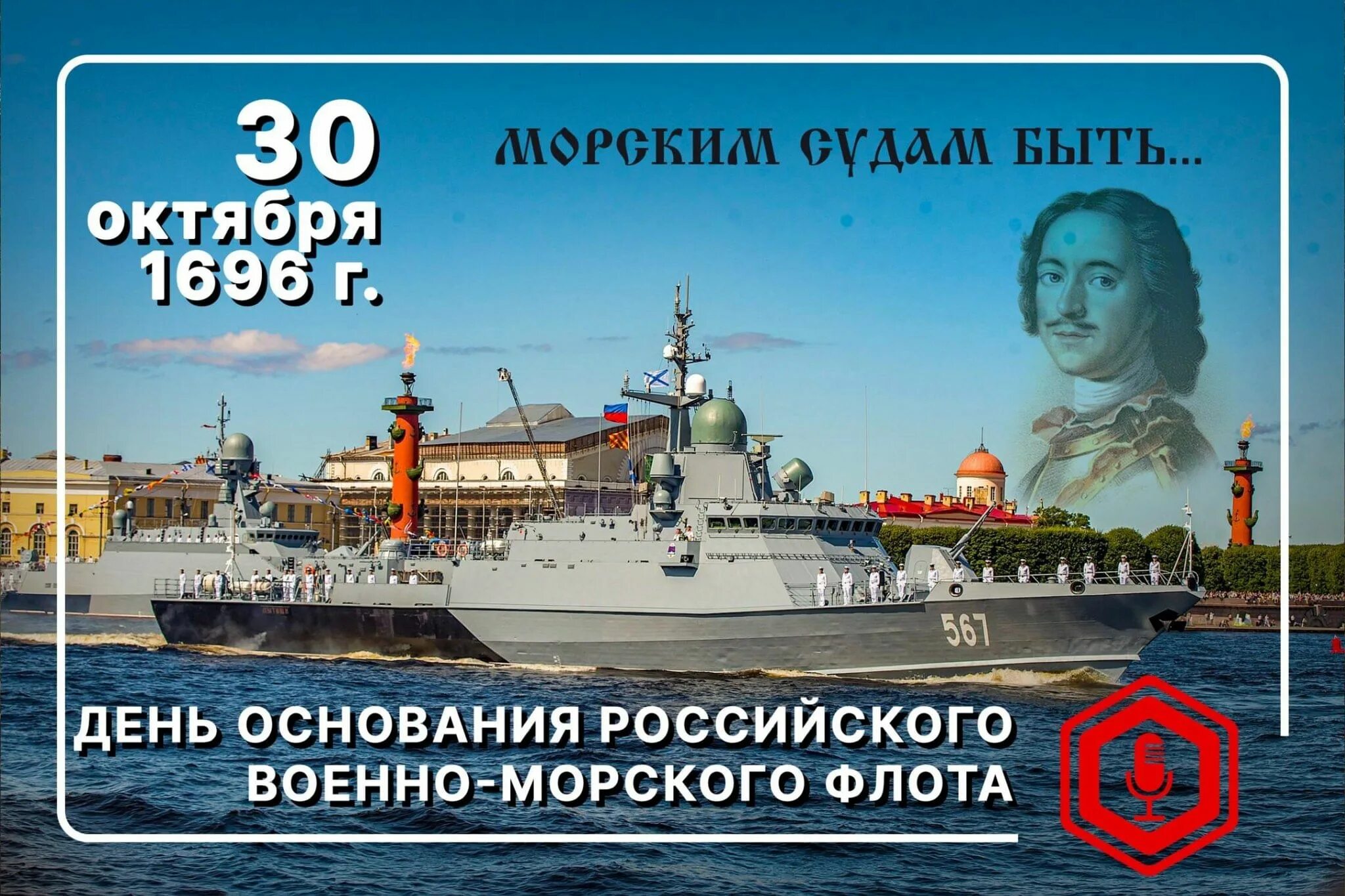 30 октября 1696 г.

МОРСКИМ СУДАМ БЫТЬ...

567

ДЕНЬ ОСНОВАНИЯ РОССИЙСКОГО ВОЕННО-МОРСКОГО ФЛОТА